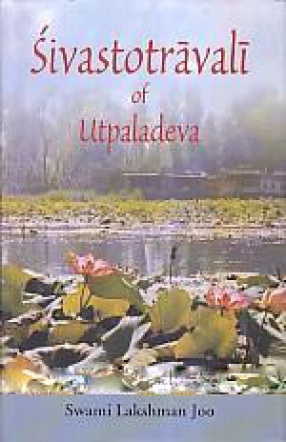 Śivastotrāvalī
of
Utpaladeva

Swami Lakshman Joo